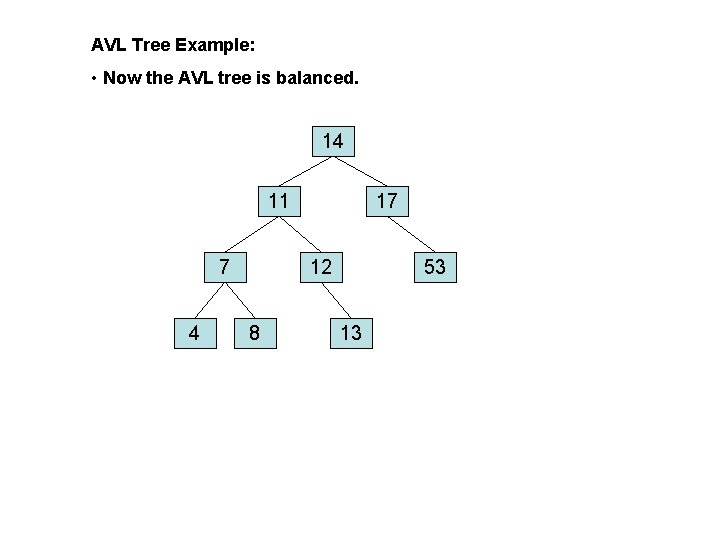 AVL Tree Example:

• Now the AVL tree is balanced.

14

11

17

7

12

53

4

8

13